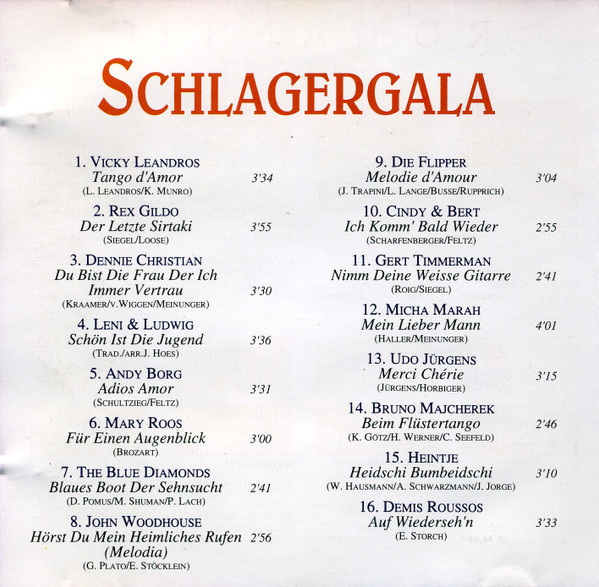 SCHLAGERGALA

1. VICKY LEANDROS
Tango d'Amor 3'34
(L. LEANDROS/K. MUNRO)

2. REX GILDO
Der Letzte Sirtaki 3'55
(SIEGEL/LOOSE)

3. DENNIE CHRISTIAN
Du Bist Die Frau Der Ich
Immer Vertrau 3'30
(KRAAMER/V.WIGGEN/MEINUNGER)

4. LENI & LUDWIG
Schön Ist Die Jugend 3'36
(TRAD./ARR.J. HOES)

5. ANDY BORG
Adios Amor 3'31
(SCHULTZIEG/FELTZ)

6. MARY ROOS
Für Einen Augenblick 3'00
(BROZART)

7. THE BLUE DIAMONDS
Blaues Boot Der Sehnsucht 2'41
(D. POMUS/M. SHUMAN/P. LACH)

8. JOHN WOODHOUSE
Hörst Du Mein Heimliches Rufen 2'56
(Melodia)
(G. PLATO/E. STÖCKLEIN)

9. DIE FLIPPER
Melodie d'Amour 3'04
(J. TRAPINI/L. LANGE/BUSSE/RUPPRICH)

10. CINDY & BERT
Ich Komm' Bald Wieder 2'55
(SCHARFENBERGER/FELTZ)

11. GERT TIMMERMAN
Nimm Deine Weisse Gitarre 2'41
(ROIG/SIEGEL)

12. MICHA MARAH
Mein Lieber Mann 4'01
(HALLER/MEINUNGER)

13. UDO JÜRGENS
Merci Chérie 3'15
(JÜRGENS/HORBIGER)

14. BRUNO MAJCHEREK
Beim Flüstertango 2'46
(K. GÖTZ/H. WERNER/C. SEEFELD)

15. HEINTJE
Heidschi Bumbeidschi 3'10
(W. HAUSMANN/A. SCHWARZMANN/J. JORGE)

16. DEMIS ROUSSOS
Auf Wiederseh'n 3'33
(E. STORCH)